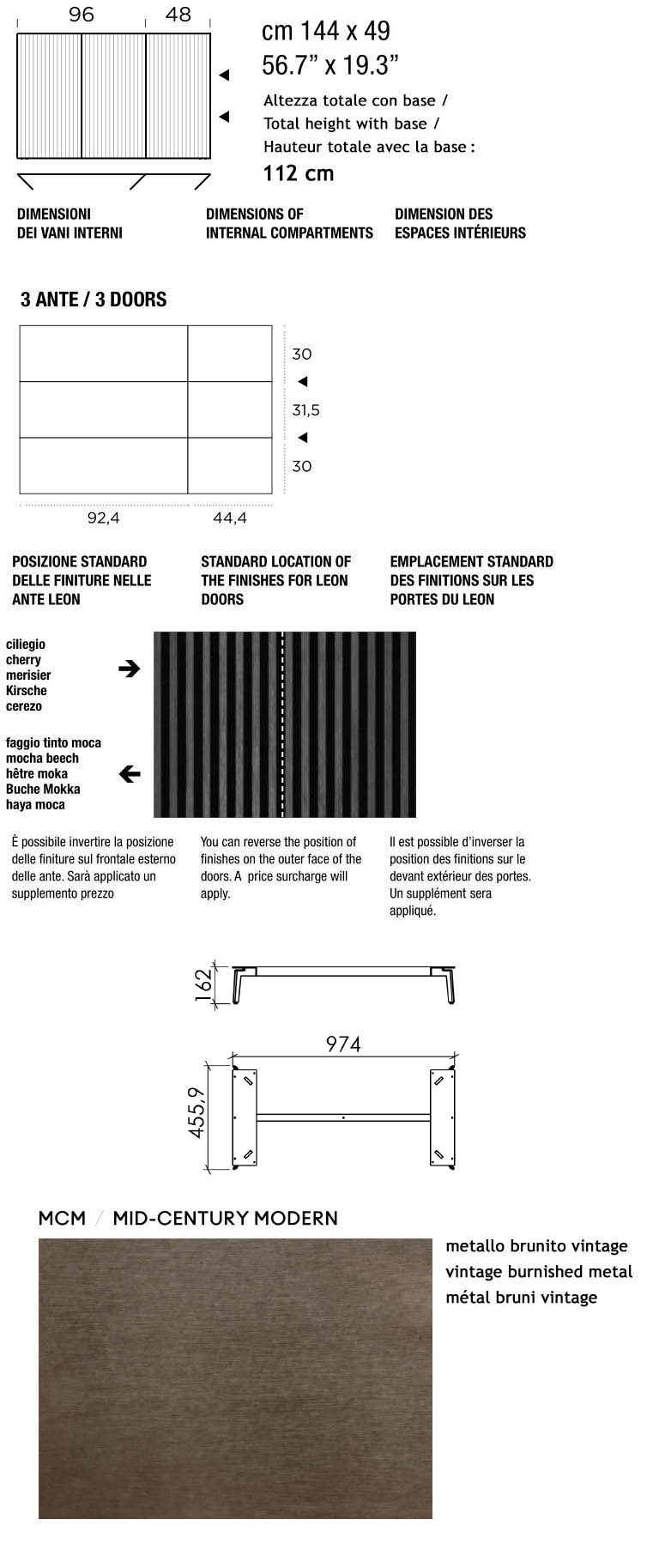 96 48

cm 144 x 49
56.7” x 19.3”
Altezza totale con base /
Total height with base /
Hauteur totale avec la base :
112 cm

DIMENSIONI DEI VANI INTERNI

DIMENSIONS OF INTERNAL COMPARTMENTS

DIMENSION DES ESPACES INTÉRIEURS

3 ANTE / 3 DOORS

30
31,5
30
92,4 44,4

POSIZIONE STANDARD DELLE FINITURE NELLE ANTE LEON

STANDARD LOCATION OF THE FINISHES FOR LEON DOORS

EMPLACEMENT STANDARD DES FINITIONS SUR LES PORTES DU LEON

ciliegio
cherry
merisier
Kirsche
cerezo

faggio tinto moca
mocha beech
hêtre moka
Buche Mokka
haya moca

È possibile invertire la posizione delle finiture sul frontale esterno delle ante. Sarà applicato un supplemento prezzo

You can reverse the position of finishes on the outer face of the doors. A price surcharge will apply.

Il est possible d’inverser la position des finitions sur le devant extérieur des portes. Un supplément sera appliqué.

162
974
455,9

MCM / MID-CENTURY MODERN

metallo brunito vintage
vintage burnished metal
métal bruni vintage